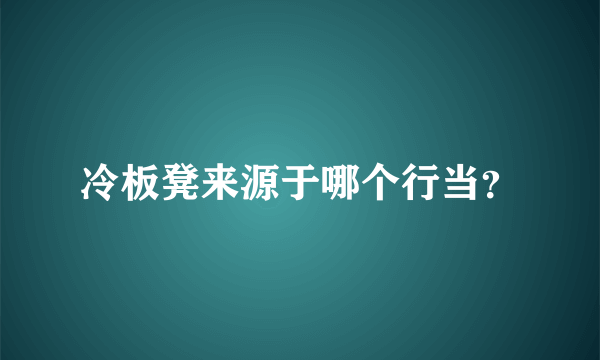 冷板凳来源于哪个行当?